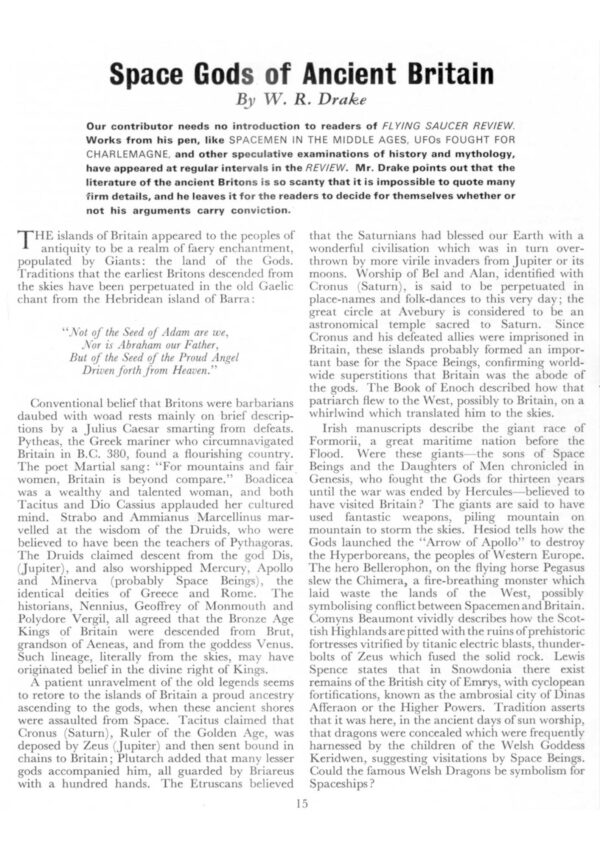 Space Gods of Ancient Britain

By W. R. Drake

Our contributor needs no introduction to readers of FLYING SAUCER REVIEW. Works from his pen, like SPACEMEN IN THE MIDDLE AGES, UFOs FOUGHT FOR CHARLEMAGNE, and other speculative examinations of history and mythology, have appeared at regular intervals in the REVIEW. Mr. Drake points out that the literature of the ancient Britons is so scanty that it is impossible to quote many firm details, and he leaves it for the readers to decide for themselves whether or not his arguments carry conviction.

THE islands of Britain appeared to the peoples of antiquity to be a realm of faery enchantment, populated by Giants: the land of the Gods. Traditions that the earliest Britons descended from the skies have been perpetuated in the old Gaelic chant from the Hebridean island of Barra:

"Not of the Seed of Adam are we,
Nor is Abraham our Father,
But of the Seed of the Proud Angel
Driven forth from Heaven."

Conventional belief that Britons were barbarians daubed with woad rests mainly on brief descriptions by a Julius Caesar smarting from defeats. Pytheas, the Greek mariner who circumnavigated Britain in B.C. 380, found a flourishing country. The poet Martial sang: "For mountains and fair women, Britain is beyond compare." Boadicea was a wealthy and talented woman, and both Tacitus and Dio Cassius applauded her cultured mind. Strabo and Ammianus Marcellinus marvelled at the wisdom of the Druids, who were believed to have been the teachers of Pythagoras. The Druids claimed descent from the god Dis, (Jupiter), and also worshipped Mercury, Apollo and Minerva (probably Space Beings), the identical deities of Greece and Rome. The historians, Nennius, Geoffrey of Monmouth and Polydore Vergil, all agreed that the Bronze Age Kings of Britain were descended from Brut, grandson of Aeneas, and from the goddess Venus. Such lineage, literally from the skies, may have originated belief in the divine right of Kings.

A patient unravelment of the old legends seems to retore to the islands of Britain a proud ancestry ascending to the gods, when these ancient shores were assaulted from Space. Tacitus claimed that Cronus (Saturn), Ruler of the Golden Age, was deposed by Zeus (Jupiter) and then sent bound in chains to Britain; Plutarch added that many lesser gods accompanied him, all guarded by Briareus with a hundred hands. The Etruscans believed that the Saturnians had blessed our Earth with a wonderful civilisation which was in turn overthrown by more virile invaders from Jupiter or its moons. Worship of Bel and Alan, identified with Cronus (Saturn), is said to be perpetuated in place-names and folk-dances to this very day; the great circle at Avebury is considered to be an astronomical temple sacred to Saturn. Since Cronus and his defeated allies were imprisoned in Britain, these islands probably formed an important base for the Space Beings, confirming worldwide superstitions that Britain was the abode of the gods. The Book of Enoch described how that patriarch flew to the West, possibly to Britain, on a whirlwind which translated him to the skies.

Irish manuscripts describe the giant race of Formorii, a great maritime nation before the Flood. Were these giants—the sons of Space Beings and the Daughters of Men chronicled in Genesis, who fought the Gods for thirteen years until the war was ended by Hercules—believed to have visited Britain? The giants are said to have used fantastic weapons, piling mountain on mountain to storm the skies. Hesiod tells how the Gods launched the "Arrow of Apollo" to destroy the Hyperboreans, the peoples of Western Europe. The hero Bellerophon, on the flying horse Pegasus slew the Chimera, a fire-breathing monster which laid waste the lands of the West, possibly symbolising conflict between Spacemen and Britain. Comyns Beaumont vividly describes how the Scottish Highlands are pitted with the ruins of prehistoric fortresses vitrified by titanic electric blasts, thunderbolts of Zeus which fused the solid rock. Lewis Spence states that in Snowdonia there exist remains of the British city of Emrys, with cyclopean fortifications, known as the ambrosial city of Dinas Afferaon or the Higher Powers. Tradition asserts that it was here, in the ancient days of sun worship, that dragons were concealed which were frequently harnessed by the children of the Welsh Goddess Keridwen, suggesting visitations by Space Beings. Could the famous Welsh Dragons be symbolism for Spaceships?

15